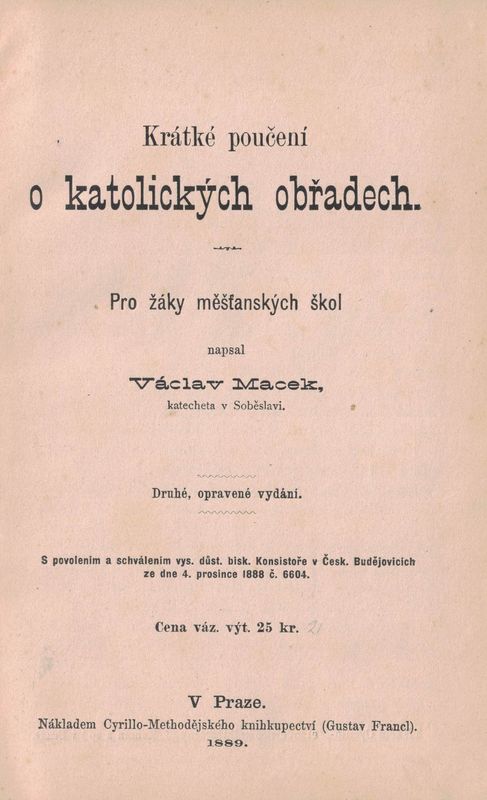 Krátké poučení

o katolických obřadech.

Pro žáky měšťanských škol

napsal

Václav Macek,

katecheta v Soběslavi.

Druhé, opravené vydání.

S povolením a schválením vys. důst. bisk. Konsistoře v Česk. Budějovicích ze dne 4. prosince 1888 č. 6604.

Cena váz. výt. 25 kr.

V Praze.

Nákladem Cyrillo-Methodějského knihkupectví (Gustav Francl).

1889.